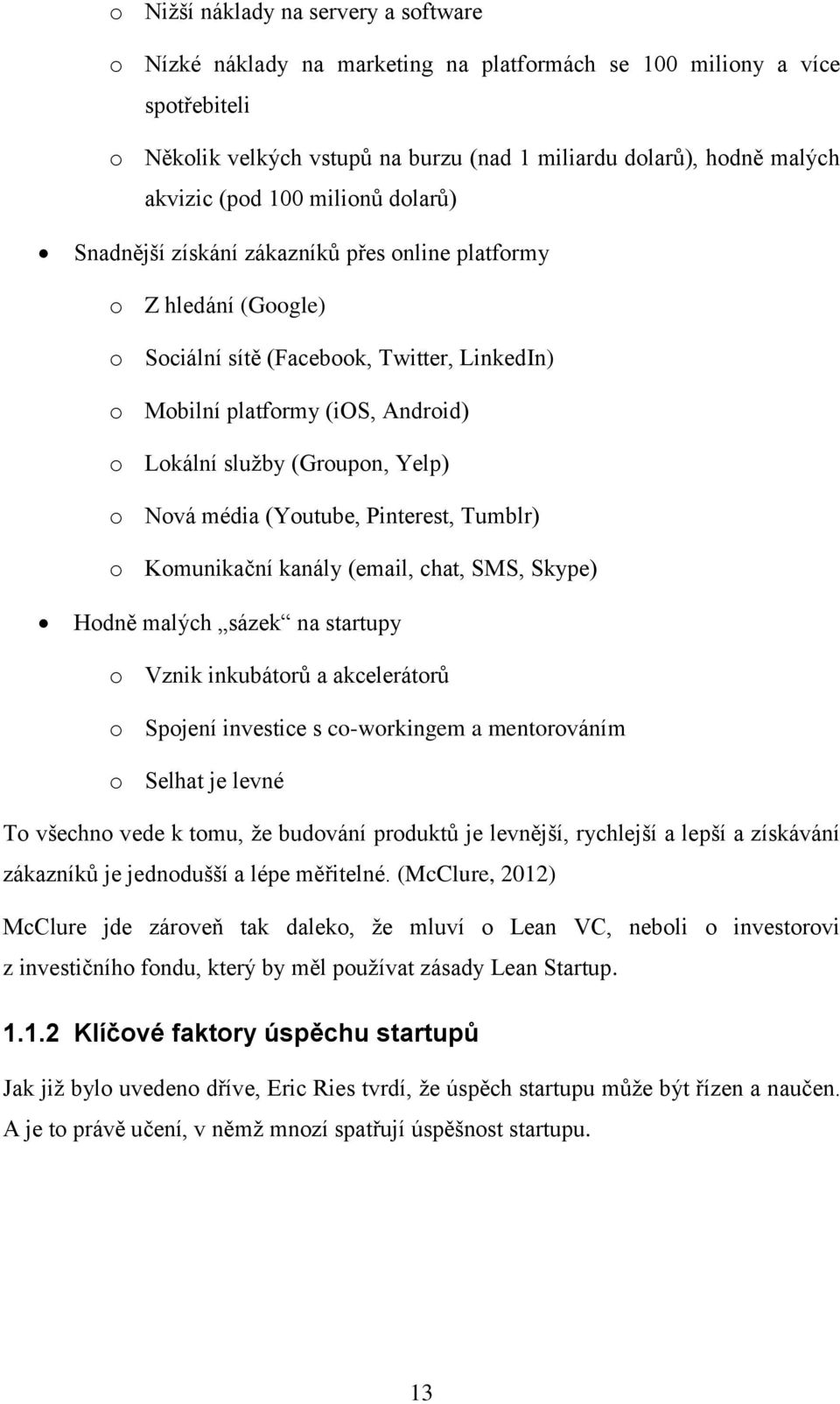 o Nižší náklady na servery a software

o Nízké náklady na marketing na platformách se 100 miliony a více spotřebiteli

o Několik velkých vstupů na burzu (nad 1 miliardu dolarů), hodně malých akvizic (pod 100 milionů dolarů)

• Snadnější získání zákazníků přes online platformy

o Z hledání (Google)

o Sociální sítě (Facebook, Twitter, LinkedIn)

o Mobilní platformy (iOS, Android)

o Lokální služby (Groupon, Yelp)

o Nová média (Youtube, Pinterest, Tumblr)

o Komunikační kanály (email, chat, SMS, Skype)

• Hodně malých „sázek“ na startupy

o Vznik inkubátorů a akcelerátorů

o Spojení investice s co-workingem a mentorováním

o Selhat je levné

To všechno vede k tomu, že budování produktů je levnější, rychlejší a lepší a získávání zákazníků je jednodušší a lépe měřitelné. (McClure, 2012)

McClure jde zároveň tak daleko, že mluví o Lean VC, neboli o investorovi z investičního fondu, který by měl používat zásady Lean Startup.

1.1.2 Klíčové faktory úspěchu startupů

Jak již bylo uvedeno dříve, Eric Ries tvrdí, že úspěch startupu může být řízen a naučen. A je to právě učení, v němž mnozí spatřují úspěšnost startupu.

13